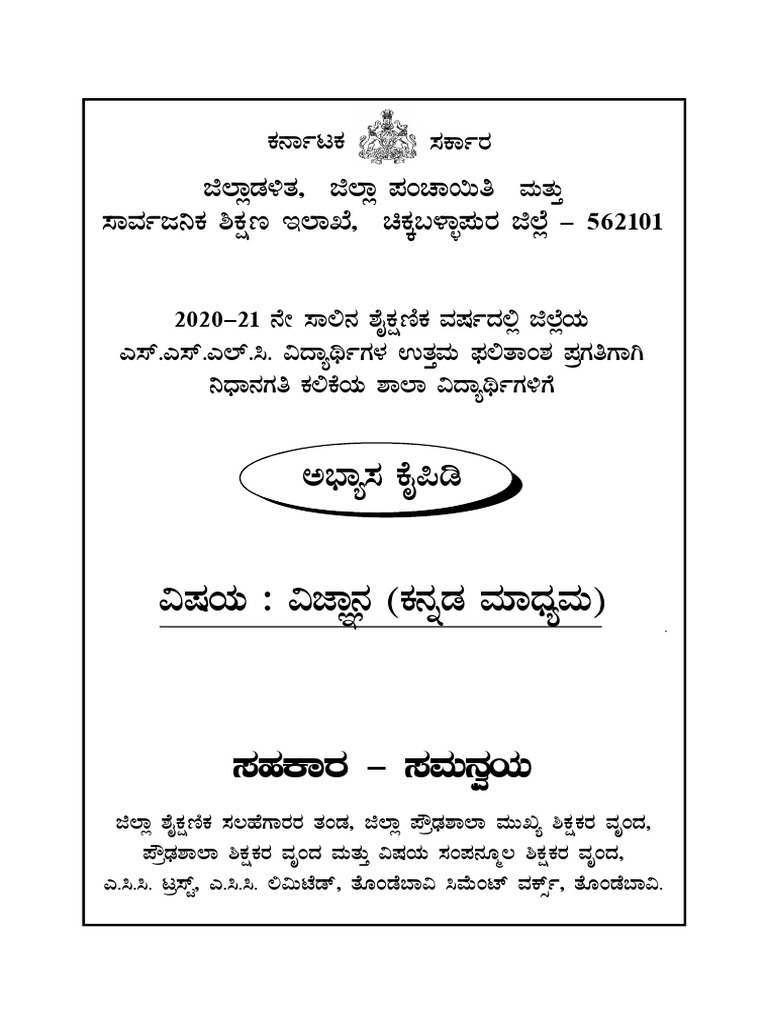 ಕರ್ನಾಟಕ ಸರ್ಕಾರ

ಜಿಲ್ಲಾಡಳಿತ, ಜಿಲ್ಲಾ ಪಂಚಾಯಿತಿ ಮತ್ತು
ಸಾರ್ವಜನಿಕ ಶಿಕ್ಷಣ ಇಲಾಖೆ, ಚಿಕ್ಕಬಳ್ಳಾಪುರ ಜಿಲ್ಲೆ – 562101

2020–21 ನೇ ಸಾಲಿನ ಶೈಕ್ಷಣಿಕ ವರ್ಷದಲ್ಲಿ ಜಿಲ್ಲೆಯ
ಎಸ್.ಎಸ್.ಎಲ್.ಸಿ. ವಿದ್ಯಾರ್ಥಿಗಳ ಉತ್ತಮ ಫಲಿತಾಂಶ ಪ್ರಗತಿಗಾಗಿ
ನಿಧಾನಗತಿ ಕಲಿಕೆಯ ಶಾಲಾ ವಿದ್ಯಾರ್ಥಿಗಳಿಗೆ

ಅಭ್ಯಾಸ ಕೈಪಿಡಿ

ವಿಷಯ : ವಿಜ್ಞಾನ (ಕನ್ನಡ ಮಾಧ್ಯಮ)

ಸಹಕಾರ – ಸಮನ್ವಯ

ಜಿಲ್ಲಾ ಶೈಕ್ಷಣಿಕ ಸಲಹೆಗಾರರ ತಂಡ, ಜಿಲ್ಲಾ ಪ್ರೌಢಶಾಲಾ ಮುಖ್ಯ ಶಿಕ್ಷಕರ ವೃಂದ,
ಪ್ರೌಢಶಾಲಾ ಶಿಕ್ಷಕರ ವೃಂದ ಮತ್ತು ವಿಷಯ ಸಂಪನ್ಮೂಲ ಶಿಕ್ಷಕರ ವೃಂದ,
ಎ.ಸಿ.ಸಿ. ಟ್ರಸ್ಟ್, ಎ.ಸಿ.ಸಿ. ಲಿಮಿಟೆಡ್, ತೊಂಡೆಬಾವಿ ಸಿಮೆಂಟ್ ವರ್ಕ್ಸ್, ತೊಂಡೆಬಾವಿ.